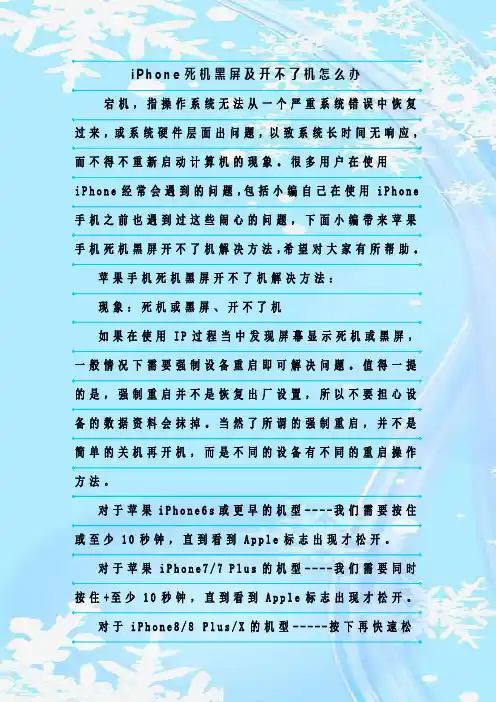 iPhone死机黑屏及开不了机怎么办

宕机，指操作系统无法从一个严重系统错误中恢复过来，或系统硬件层面出问题，以致系统长时间无响应，而不得不重新启动计算机的现象。很多用户在使用iPhone经常会遇到的问题，包括小编自己在使用iPhone手机之前也遇到过这些闹心的问题，下面小编带来苹果手机死机黑屏开不了机解决方法，希望对大家有所帮助。

苹果手机死机黑屏开不了机解决方法：

现象：死机或黑屏、开不了机

如果在使用IP过程当中发现屏幕显示死机或黑屏，一般情况下需要强制设备重启即可解决问题。值得一提的是，强制重启并不是恢复出厂设置，所以不要担心设备的数据资料会抹掉。当然了所谓的强制重启，并不是简单的关机再开机，而是不同的设备有不同的重启操作方法。

对于苹果iPhone6s或更早的机型----我们需要按住或至少10秒钟，直到看到Apple标志出现才松开。

对于苹果iPhone7/7 Plus的机型----我们需要同时按住+至少10秒钟，直到看到Apple标志出现才松开。

对于iPhone8/8 Plus/X的机型-----按下再快速松